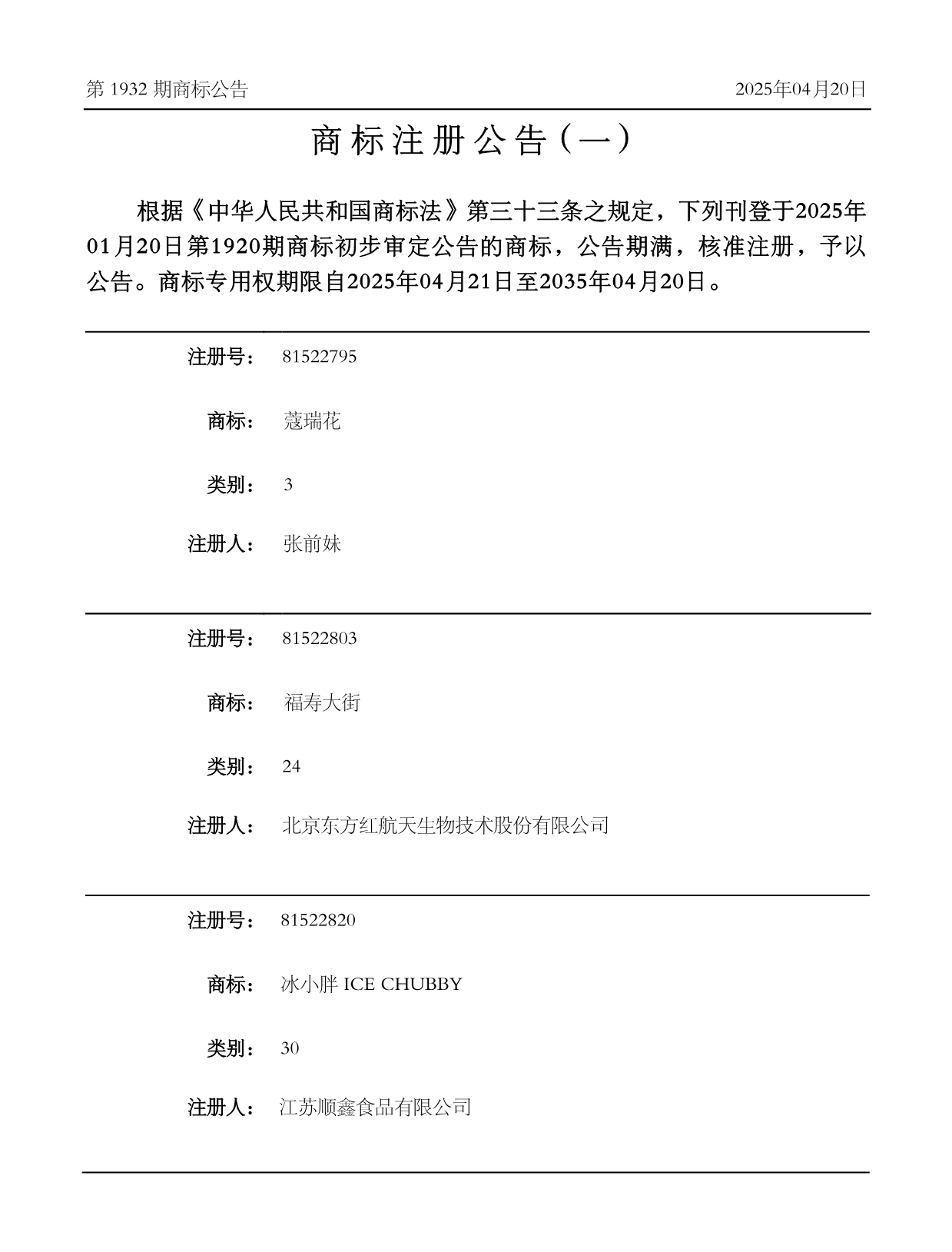 第1932期商标公告 2025年04月20日

商标注册公告（一）

根据《中华人民共和国商标法》第三十三条之规定，下列刊登于2025年01月20日第1920期商标初步审定公告的商标，公告期满，核准注册，予以公告。商标专用权期限自2025年04月21日至2035年04月20日。

注册号： 81522795

商标： 蔻瑞花

类别： 3

注册人： 张前妹

注册号： 81522803

商标： 福寿大街

类别： 24

注册人： 北京东方红航天生物技术股份有限公司

注册号： 81522820

商标： 冰小胖ICE CHUBBY

类别： 30

注册人： 江苏顺鑫食品有限公司